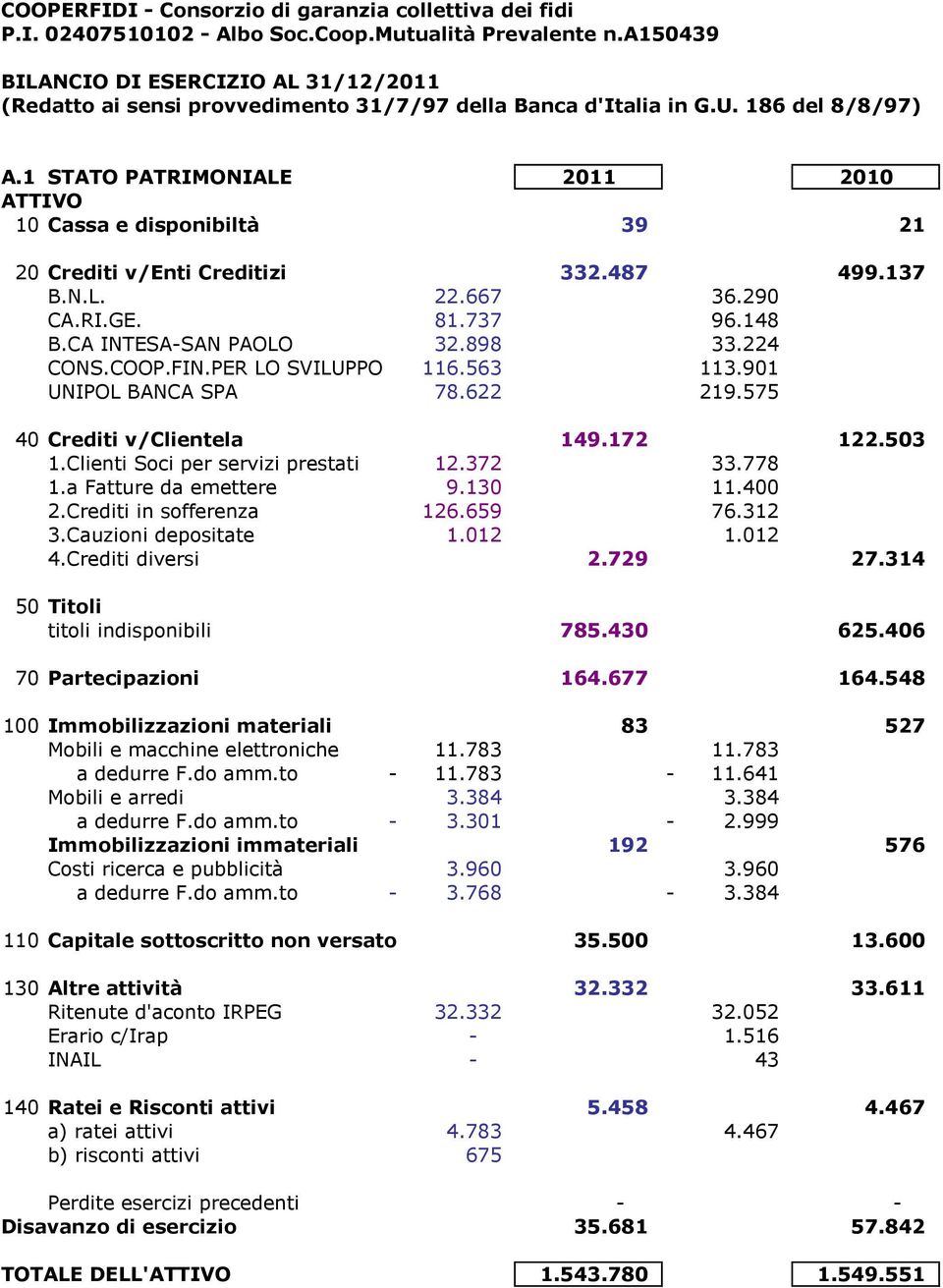 COOPERFIDI - Consorzio di garanzia collettiva dei fidi
P.I. 02407510102 - Albo Soc.Coop.Mutualità Prevalente n.A150439

BILANCIO DI ESERCIZIO AL 31/12/2011
(Redatto ai sensi provvedimento 31/7/97 della Banca d'Italia in G.U. 186 del 8/8/97)

| A.1 STATO PATRIMONIALE | | 2011 | | 2010 |
|---|---|---|---|---|
| ATTIVO | | | | |
| 10 Cassa e disponibiltà | | 39 | | 21 |
| 20 Crediti v/Enti Creditizi | | 332.487 | | 499.137 |
| B.N.L. | 22.667 | | 36.290 | |
| CA.RI.GE. | 81.737 | | 96.148 | |
| B.CA INTESA-SAN PAOLO | 32.898 | | 33.224 | |
| CONS.COOP.FIN.PER LO SVILUPPO | 116.563 | | 113.901 | |
| UNIPOL BANCA SPA | 78.622 | | 219.575 | |
| 40 Crediti v/Clientela | | 149.172 | | 122.503 |
| 1.Clienti Soci per servizi prestati | 12.372 | | 33.778 | |
| 1.a Fatture da emettere | 9.130 | | 11.400 | |
| 2.Crediti in sofferenza | 126.659 | | 76.312 | |
| 3.Cauzioni depositate | 1.012 | | 1.012 | |
| 4.Crediti diversi | | 2.729 | | 27.314 |
| 50 Titoli | | | | |
| titoli indisponibili | | 785.430 | | 625.406 |
| 70 Partecipazioni | | 164.677 | | 164.548 |
| 100 Immobilizzazioni materiali | | 83 | | 527 |
| Mobili e macchine elettroniche | 11.783 | | 11.783 | |
| a dedurre F.do amm.to | - 11.783 | | - 11.641 | |
| Mobili e arredi | 3.384 | | 3.384 | |
| a dedurre F.do amm.to | - 3.301 | | - 2.999 | |
| Immobilizzazioni immateriali | | 192 | | 576 |
| Costi ricerca e pubblicità | 3.960 | | 3.960 | |
| a dedurre F.do amm.to | - 3.768 | | - 3.384 | |
| 110 Capitale sottoscritto non versato | | 35.500 | | 13.600 |
| 130 Altre attività | | 32.332 | | 33.611 |
| Ritenute d'aconto IRPEG | 32.332 | | 32.052 | |
| Erario c/Irap | - | | 1.516 | |
| INAIL | - | | 43 | |
| 140 Ratei e Risconti attivi | | 5.458 | | 4.467 |
| a) ratei attivi | 4.783 | | 4.467 | |
| b) risconti attivi | 675 | | | |
| Perdite esercizi precedenti | | - | | - |
| Disavanzo di esercizio | | 35.681 | | 57.842 |
| TOTALE DELL'ATTIVO | | 1.543.780 | | 1.549.551 |